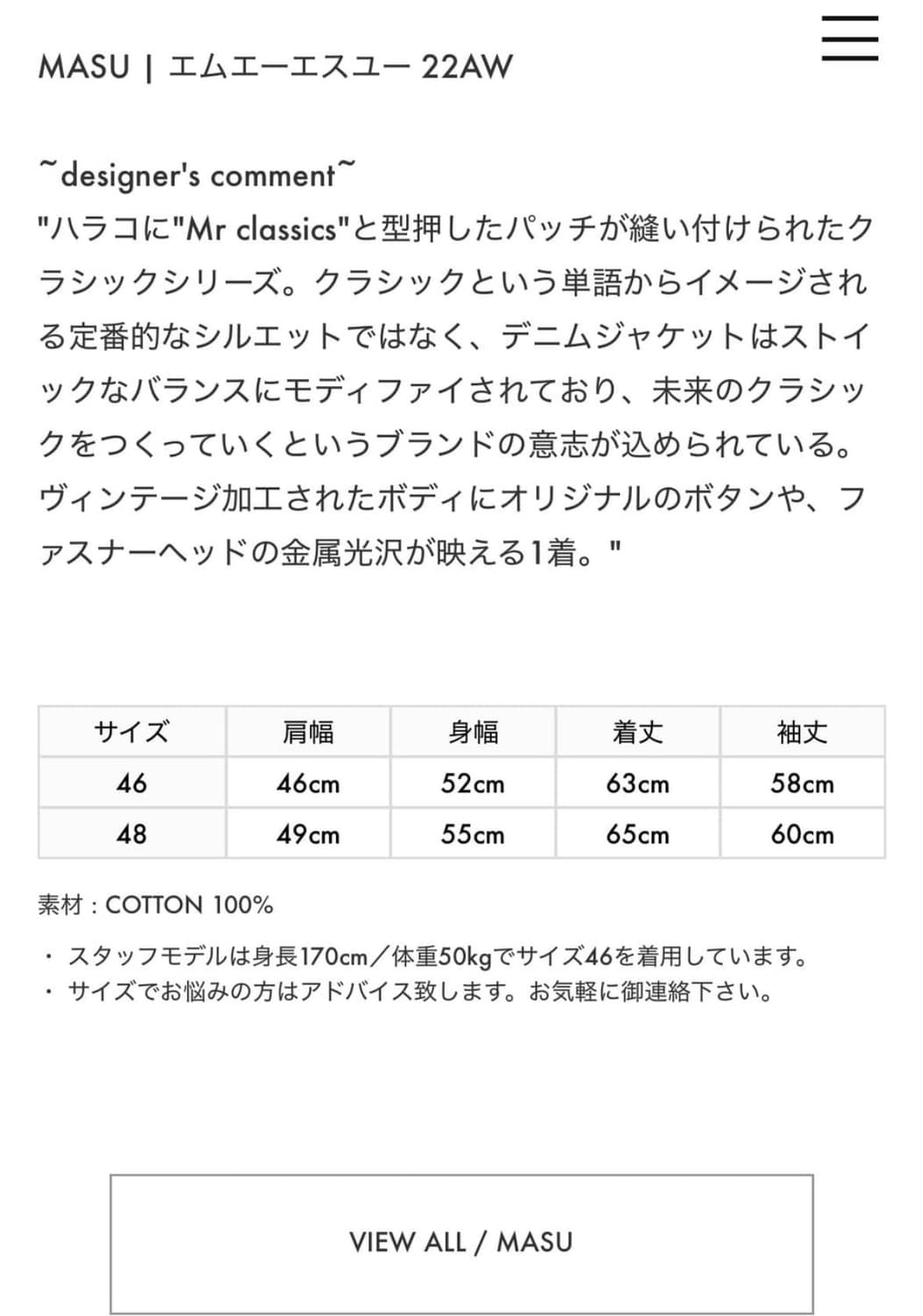 MASU | エムエーエスユー 22AW

~designer's comment~
"ハラコに"Mr classics"と型押したパッチが縫い付けられたクラシックシリーズ。クラシックという単語からイメージされる定番的なシルエットではなく、デニムジャケットはストイックなバランスにモディファイされており、未来のクラシックをつくっていくというブランドの意志が込められている。ヴィンテージ加工されたボディにオリジナルのボタンや、ファスナーヘッドの金属光沢が映える1着。"

| サイズ | 肩幅 | 身幅 | 着丈 | 袖丈 |
|---|---|---|---|---|
| 46 | 46cm | 52cm | 63cm | 58cm |
| 48 | 49cm | 55cm | 65cm | 60cm |

素材 : COTTON 100%

・ スタッフモデルは身長170cm／体重50kgでサイズ46を着用しています。
・ サイズでお悩みの方はアドバイス致します。お気軽に御連絡下さい。

VIEW ALL / MASU